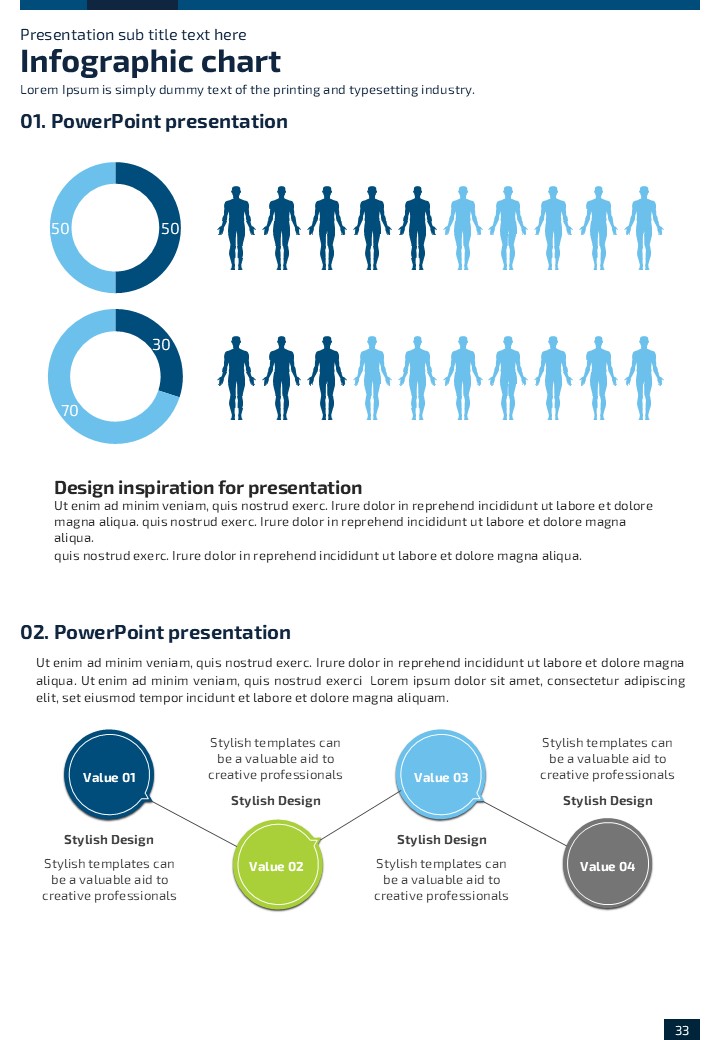 Presentation sub title text here

Infographic chart

Lorem Ipsum is simply dummy text of the printing and typesetting industry.

01. PowerPoint presentation

50

50

30

70

Design inspiration for presentation

Ut enim ad minim veniam, quis nostrud exerc. Irure dolor in reprehend incididunt ut labore et dolore magna aliqua. quis nostrud exerc. Irure dolor in reprehend incididunt ut labore et dolore magna aliqua.

quis nostrud exerc. Irure dolor in reprehend incididunt ut labore et dolore magna aliqua.

02. PowerPoint presentation

Ut enim ad minim veniam, quis nostrud exerc. Irure dolor in reprehend incididunt ut labore et dolore magna aliqua. Ut enim ad minim veniam, quis nostrud exerci Lorem ipsum dolor sit amet, consectetur adipiscing elit, set eiusmod tempor incidunt et labore et dolore magna aliquam.

Value 01

Stylish Design

Stylish templates can be a valuable aid to creative professionals

Stylish templates can be a valuable aid to creative professionals

Stylish Design

Value 02

Value 03

Stylish Design

Stylish templates can be a valuable aid to creative professionals

Stylish templates can be a valuable aid to creative professionals

Stylish Design

Value 04

33